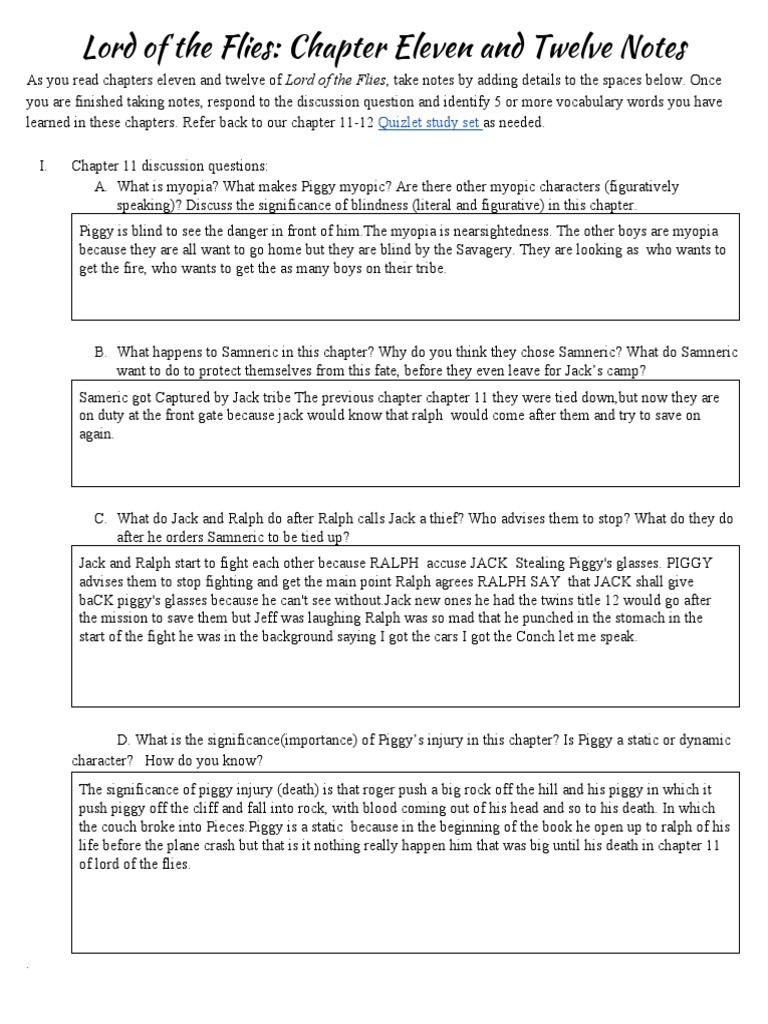 Lord of the Flies: Chapter Eleven and Twelve Notes

As you read chapters eleven and twelve of Lord of the Flies, take notes by adding details to the spaces below. Once you are finished taking notes, respond to the discussion question and identify 5 or more vocabulary words you have learned in these chapters. Refer back to our chapter 11-12 Quizlet study set as needed.

I. Chapter 11 discussion questions:

A. What is myopia? What makes Piggy myopic? Are there other myopic characters (figuratively speaking)? Discuss the significance of blindness (literal and figurative) in this chapter.

Piggy is blind to see the danger in front of him.The myopia is nearsightedness. The other boys are myopia because they are all want to go home but they are blind by the Savagery. They are looking as who wants to get the fire, who wants to get the as many boys on their tribe.

B. What happens to Samneric in this chapter? Why do you think they chose Samneric? What do Samneric want to do to protect themselves from this fate, before they even leave for Jack's camp?

Sameric got Captured by Jack tribe The previous chapter chapter 11 they were tied down,but now they are on duty at the front gate because jack would know that ralph would come after them and try to save on again.

C. What do Jack and Ralph do after Ralph calls Jack a thief? Who advises them to stop? What do they do after he orders Samneric to be tied up?

Jack and Ralph start to fight each other because RALPH accuse JACK Stealing Piggy's glasses. PIGGY advises them to stop fighting and get the main point Ralph agrees RALPH SAY that JACK shall give baCK piggy's glasses because he can't see without.Jack new ones he had the twins title 12 would go after the mission to save them but Jeff was laughing Ralph was so mad that he punched in the stomach in the start of the fight he was in the background saying I got the cars I got the Conch let me speak.

D. What is the significance(importance) of Piggy's injury in this chapter? Is Piggy a static or dynamic character? How do you know?

The significance of piggy injury (death) is that roger push a big rock off the hill and his piggy in which it push piggy off the cliff and fall into rock, with blood coming out of his head and so to his death. In which the couch broke into Pieces.Piggy is a static because in the beginning of the book he open up to ralph of his life before the plane crash but that is it nothing really happen him that was big until his death in chapter 11 of lord of the flies.